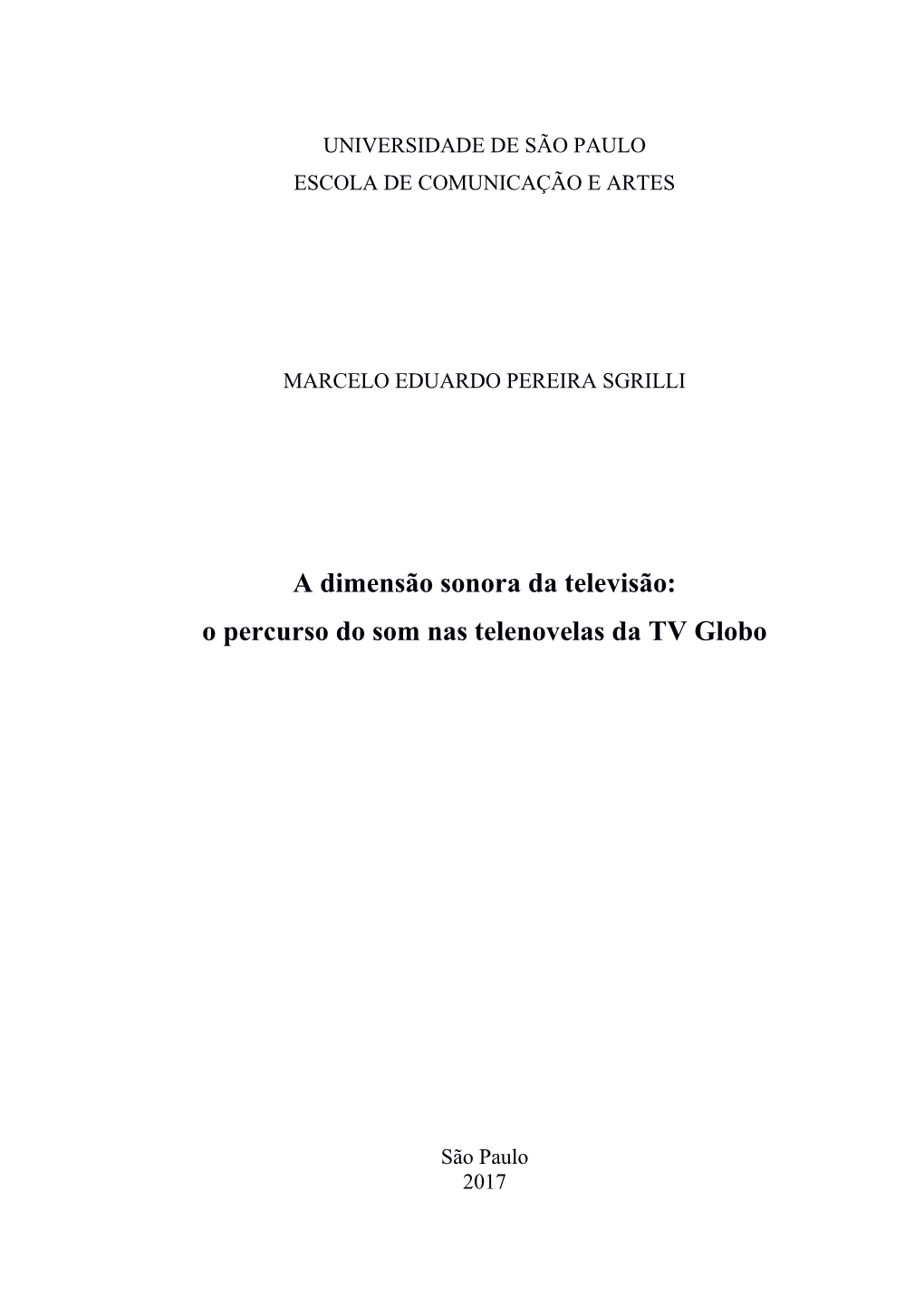 UNIVERSIDADE DE SÃO PAULO
ESCOLA DE COMUNICAÇÃO E ARTES

MARCELO EDUARDO PEREIRA SGRILLI

A dimensão sonora da televisão:
o percurso do som nas telenovelas da TV Globo

São Paulo
2017